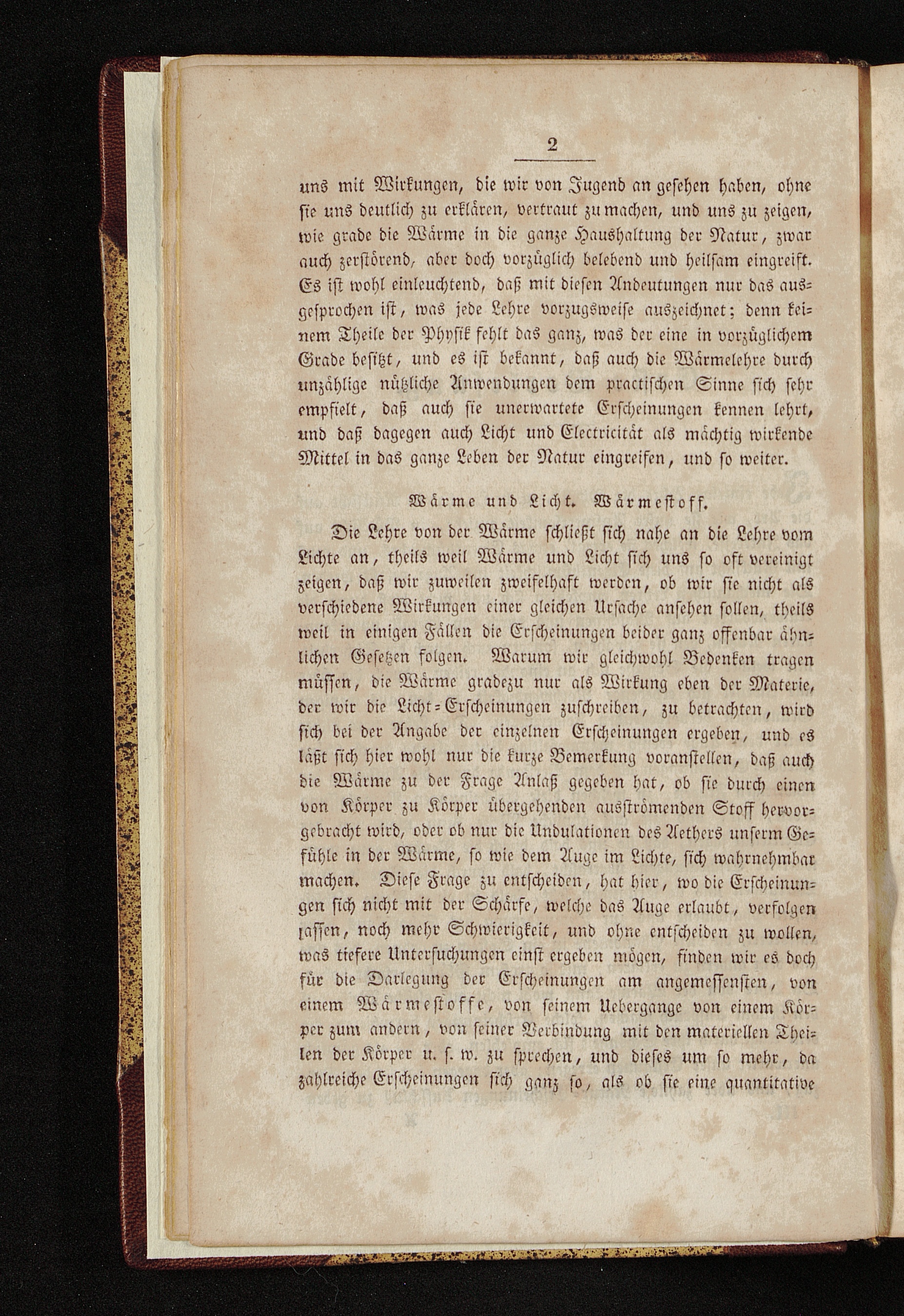 2

uns mit Wirkungen, die wir von Jugend an gesehen haben, ohne sie uns deutlich zu erklären, vertraut zu machen, und uns zu zeigen, wie grade die Wärme in die ganze Haushaltung der Natur, zwar auch zerstörend, aber doch vorzüglich belebend und heilsam eingreift. Es ist wohl einleuchtend, daß mit diesen Andeutungen nur das ausgesprochen ist, was jede Lehre vorzugsweise auszeichnet; denn keinem Theile der Physik fehlt das ganz, was der eine in vorzüglichem Grade besitzt, und es ist bekannt, daß auch die Wärmelehre durch unzählige nützliche Anwendungen dem practischen Sinne sich sehr empfielt, daß auch sie unerwartete Erscheinungen kennen lehrt, und daß dagegen auch Licht und Electricität als mächtig wirkende Mittel in das ganze Leben der Natur eingreifen, und so weiter.

Wärme und Licht. Wärmestoff.

Die Lehre von der Wärme schließt sich nahe an die Lehre vom Lichte an, theils weil Wärme und Licht sich uns so oft vereinigt zeigen, daß wir zuweilen zweifelhaft werden, ob wir sie nicht als verschiedene Wirkungen einer gleichen Ursache ansehen sollen, theils weil in einigen Fällen die Erscheinungen beider ganz offenbar ähnlichen Gesetzen folgen. Warum wir gleichwohl Bedenken tragen müssen, die Wärme gradezu nur als Wirkung eben der Materie, der wir die Licht-Erscheinungen zuschreiben, zu betrachten, wird sich bei der Angabe der einzelnen Erscheinungen ergeben, und es läßt sich hier wohl nur die kurze Bemerkung voranstellen, daß auch die Wärme zu der Frage Anlaß gegeben hat, ob sie durch einen von Körper zu Körper übergehenden ausströmenden Stoff hervorgebracht wird, oder ob nur die Undulationen des Aethers unserm Gefühle in der Wärme, so wie dem Auge im Lichte, sich wahrnehmbar machen. Diese Frage zu entscheiden, hat hier, wo die Erscheinungen sich nicht mit der Schärfe, welche das Auge erlaubt, verfolgen lassen, noch mehr Schwierigkeit, und ohne entscheiden zu wollen, was tiefere Untersuchungen einst ergeben mögen, finden wir es doch für die Darlegung der Erscheinungen am angemessensten, von einem Wärmestoffe, von seinem Uebergange von einem Körper zum andern, von seiner Verbindung mit den materiellen Theilen der Körper u. s. w. zu sprechen, und dieses um so mehr, da zahlreiche Erscheinungen sich ganz so, als ob sie eine quantitative